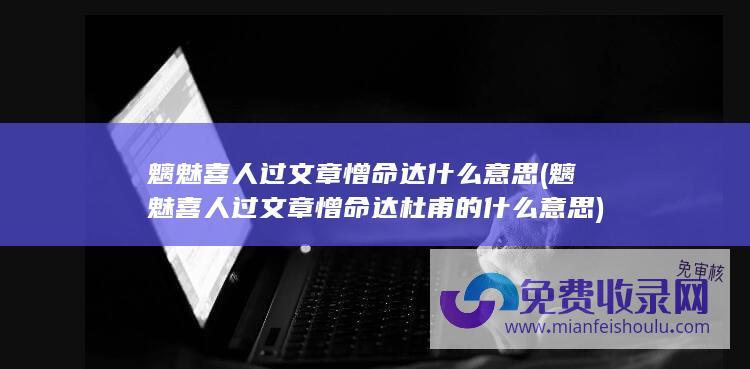 魑魅喜人过文章憎命达什么意思(魑魅喜人过文章憎命达杜甫的什么意思)

免审核
免费收录网
www.mianfeishoulu.com